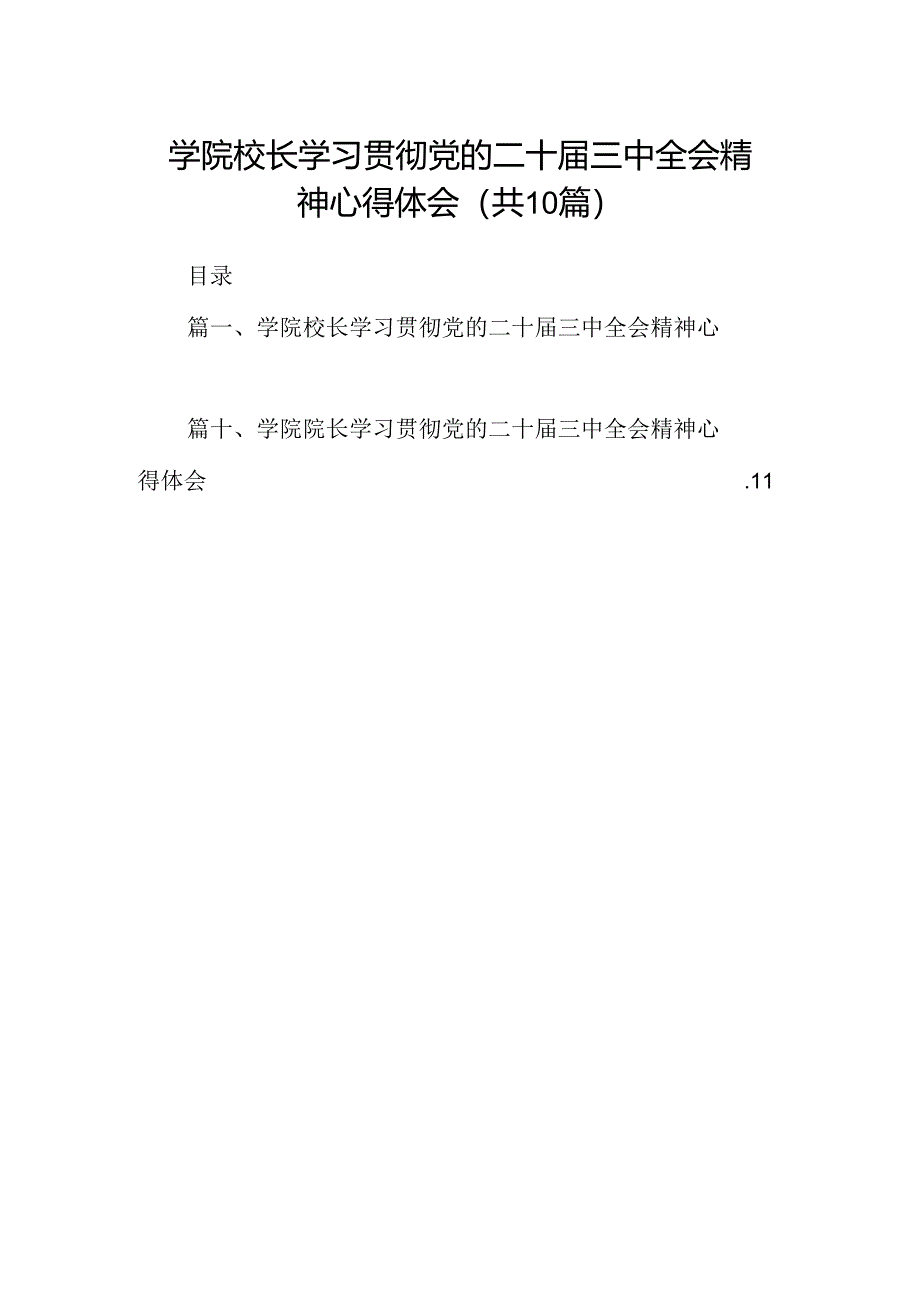 学院校长学习贯彻党的二十届三中全会精神心得体会（共10篇）

目录

篇一、学院校长学习贯彻党的二十届三中全会精神心

篇十、学院院长学习贯彻党的二十届三中全会精神心得体会 .11